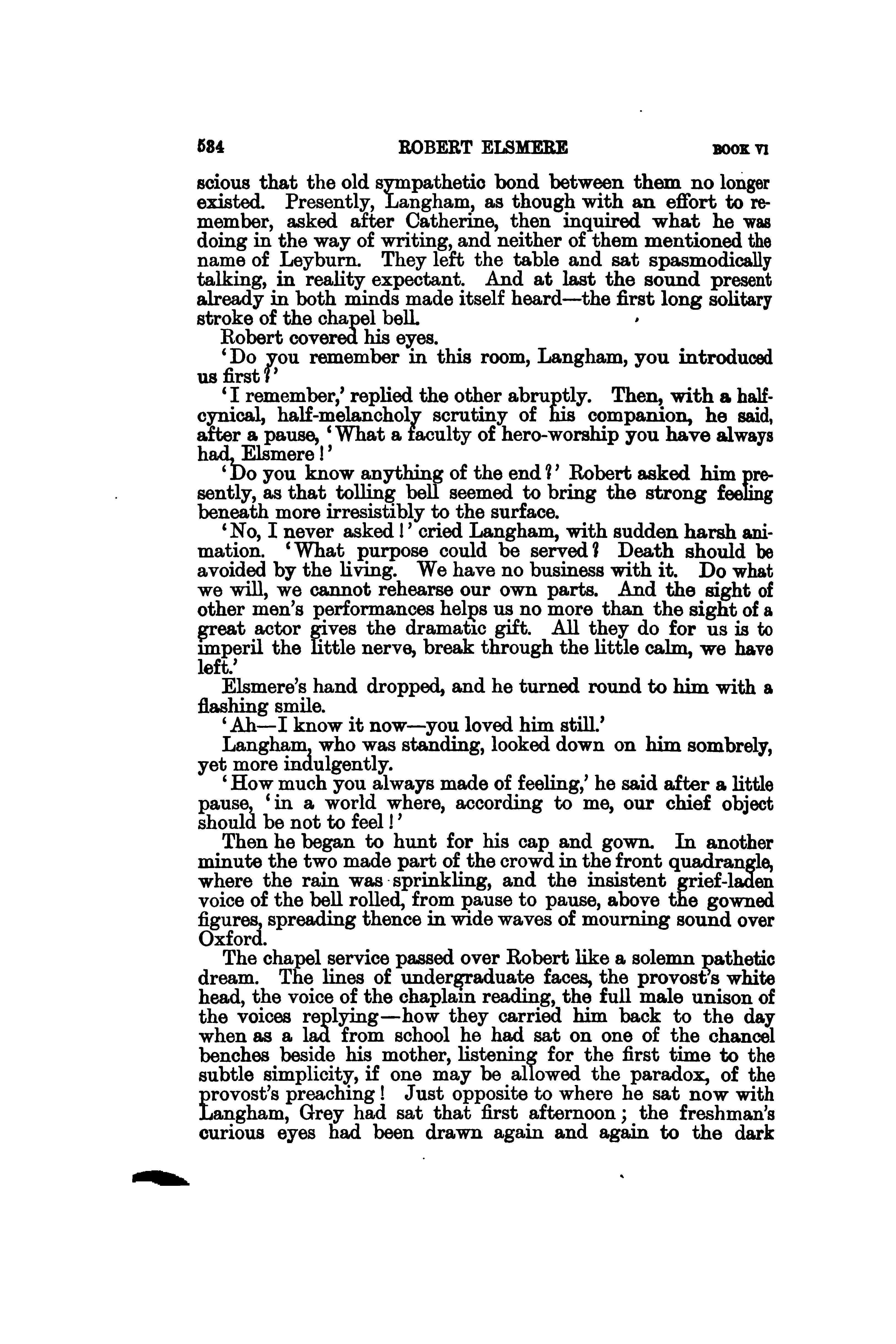 534 ROBERT ELSMERE BOOK VI

scious that the old sympathetic bond between them no longer existed. Presently, Langham, as though with an effort to remember, asked after Catherine, then inquired what he was doing in the way of writing, and neither of them mentioned the name of Leyburn. They left the table and sat spasmodically talking, in reality expectant. And at last the sound present already in both minds made itself heard—the first long solitary stroke of the chapel bell.

Robert covered his eyes.

'Do you remember in this room, Langham, you introduced us first?'

'I remember,' replied the other abruptly. Then, with a half-cynical, half-melancholy scrutiny of his companion, he said, after a pause, 'What a faculty of hero-worship you have always had, Elsmere!'

'Do you know anything of the end?' Robert asked him presently, as that tolling bell seemed to bring the strong feeling beneath more irresistibly to the surface.

'No, I never asked!' cried Langham, with sudden harsh animation. 'What purpose could be served? Death should be avoided by the living. We have no business with it. Do what we will, we cannot rehearse our own parts. And the sight of other men's performances helps us no more than the sight of a great actor gives the dramatic gift. All they do for us is to imperil the little nerve, break through the little calm, we have left.'

Elsmere's hand dropped, and he turned round to him with a flashing smile.

'Ah—I know it now—you loved him still.'

Langham, who was standing, looked down on him sombrely, yet more indulgently.

'How much you always made of feeling,' he said after a little pause, 'in a world where, according to me, our chief object should be not to feel!'

Then he began to hunt for his cap and gown. In another minute the two made part of the crowd in the front quadrangle, where the rain was sprinkling, and the insistent grief-laden voice of the bell rolled, from pause to pause, above the gowned figures, spreading thence in wide waves of mourning sound over Oxford.

The chapel service passed over Robert like a solemn pathetic dream. The lines of undergraduate faces, the provost's white head, the voice of the chaplain reading, the full male unison of the voices replying—how they carried him back to the day when as a lad from school he had sat on one of the chancel benches beside his mother, listening for the first time to the subtle simplicity, if one may be allowed the paradox, of the provost's preaching! Just opposite to where he sat now with Langham, Grey had sat that first afternoon; the freshman's curious eyes had been drawn again and again to the dark